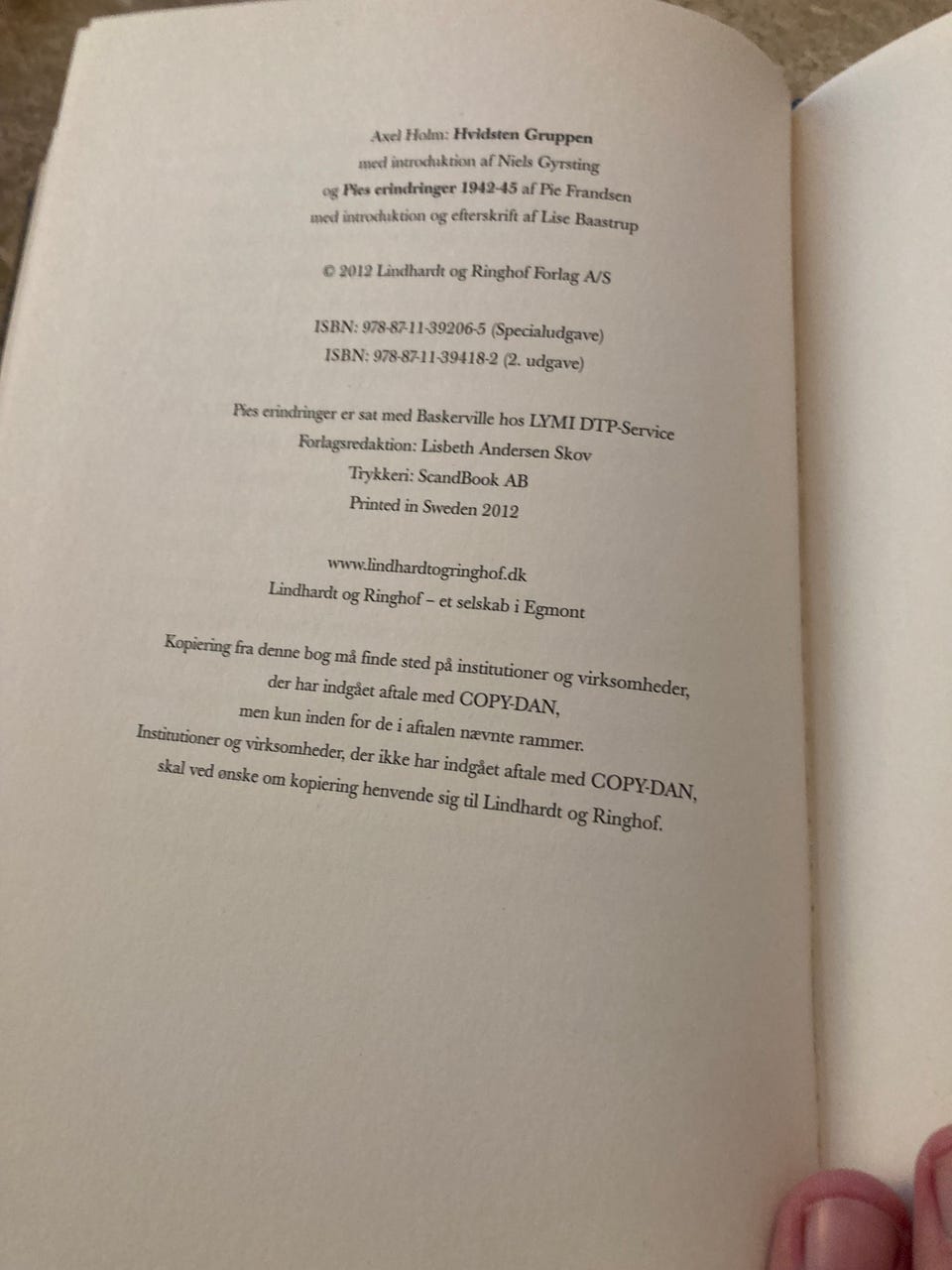 Axel Holm: Hvidsten Gruppen
med introduktion af Niels Gyrsting
og Pies erindringer 1942-45 af Pie Frandsen
med introduktion og efterskrift af Lise Baastrup

© 2012 Lindhardt og Ringhof Forlag A/S

ISBN: 978-87-11-39206-5 (Specialudgave)
ISBN: 978-87-11-39418-2 (2. udgave)

Pies erindringer er sat med Baskerville hos LYMI DTP-Service
Forlagsredaktion: Lisbeth Andersen Skov
Trykkeri: ScandBook AB
Printed in Sweden 2012

www.lindhardtogringhof.dk
Lindhardt og Ringhof – et selskab i Egmont

Kopiering fra denne bog må finde sted på institutioner og virksomheder,
der har indgået aftale med COPY-DAN,
men kun inden for de i aftalen nævnte rammer.
Institutioner og virksomheder, der ikke har indgået aftale med COPY-DAN,
skal ved ønske om kopiering henvende sig til Lindhardt og Ringhof.